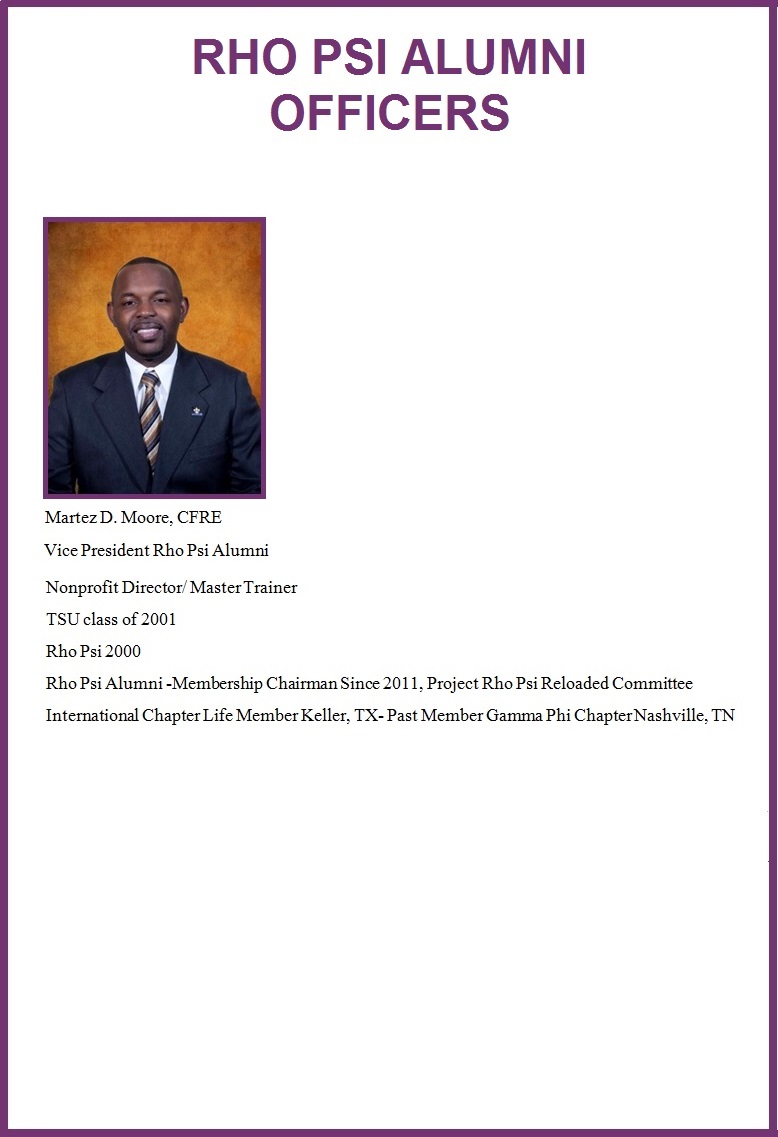 RHO PSI ALUMNI OFFICERS

Martez D. Moore, CFRE

Vice President Rho Psi Alumni

Nonprofit Director/ Master Trainer

TSU class of 2001

Rho Psi 2000

Rho Psi Alumni -Membership Chairman Since 2011, Project Rho Psi Reloaded Committee

International Chapter Life Member Keller, TX- Past Member Gamma Phi Chapter Nashville, TN